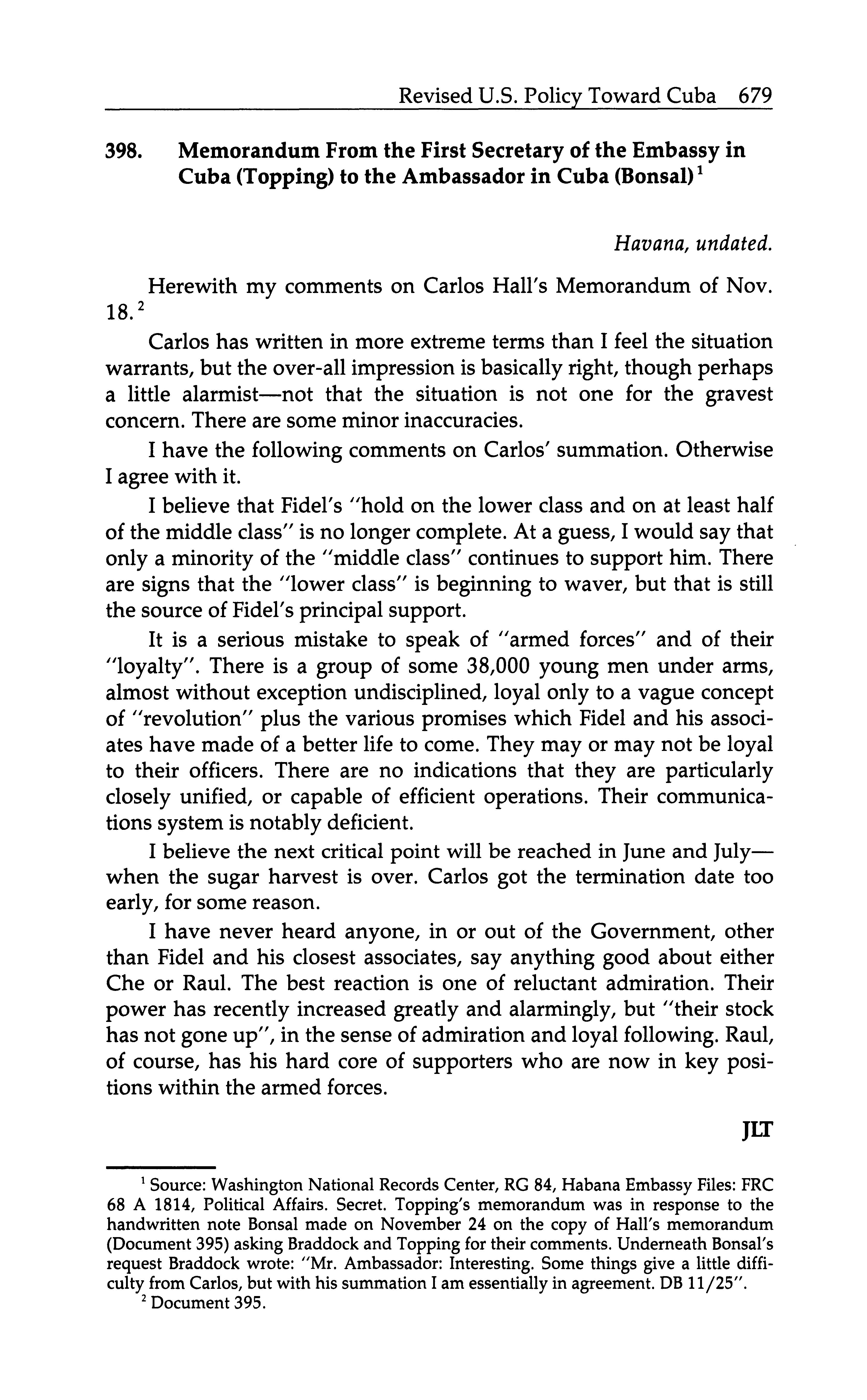 Revised U.S. Policy Toward Cuba 679

398. Memorandum From the First Secretary of the Embassy in Cuba (Topping) to the Ambassador in Cuba (Bonsal)$^1$

Havana, undated.

Herewith my comments on Carlos Hall's Memorandum of Nov. 18.$^2$

Carlos has written in more extreme terms than I feel the situation warrants, but the over-all impression is basically right, though perhaps a little alarmist—not that the situation is not one for the gravest concern. There are some minor inaccuracies.

I have the following comments on Carlos' summation. Otherwise I agree with it.

I believe that Fidel's "hold on the lower class and on at least half of the middle class" is no longer complete. At a guess, I would say that only a minority of the "middle class" continues to support him. There are signs that the "lower class" is beginning to waver, but that is still the source of Fidel's principal support.

It is a serious mistake to speak of "armed forces" and of their "loyalty". There is a group of some 38,000 young men under arms, almost without exception undisciplined, loyal only to a vague concept of "revolution" plus the various promises which Fidel and his associates have made of a better life to come. They may or may not be loyal to their officers. There are no indications that they are particularly closely unified, or capable of efficient operations. Their communications system is notably deficient.

I believe the next critical point will be reached in June and July—when the sugar harvest is over. Carlos got the termination date too early, for some reason.

I have never heard anyone, in or out of the Government, other than Fidel and his closest associates, say anything good about either Che or Raul. The best reaction is one of reluctant admiration. Their power has recently increased greatly and alarmingly, but "their stock has not gone up", in the sense of admiration and loyal following. Raul, of course, has his hard core of supporters who are now in key positions within the armed forces.

JLT

$^1$ Source: Washington National Records Center, RG 84, Habana Embassy Files: FRC 68 A 1814, Political Affairs. Secret. Topping's memorandum was in response to the handwritten note Bonsal made on November 24 on the copy of Hall's memorandum (Document 395) asking Braddock and Topping for their comments. Underneath Bonsal's request Braddock wrote: "Mr. Ambassador: Interesting. Some things give a little difficulty from Carlos, but with his summation I am essentially in agreement. DB 11/25".

$^2$ Document 395.